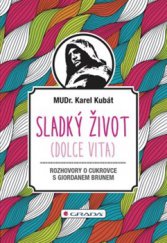 MUDr. Karel Kubát

SLADKÝ ŽIVOT
(DOLCE VITA)

ROZHOVORY O CUKROVCE
S GIORDANEM BRUNEM

GRADA